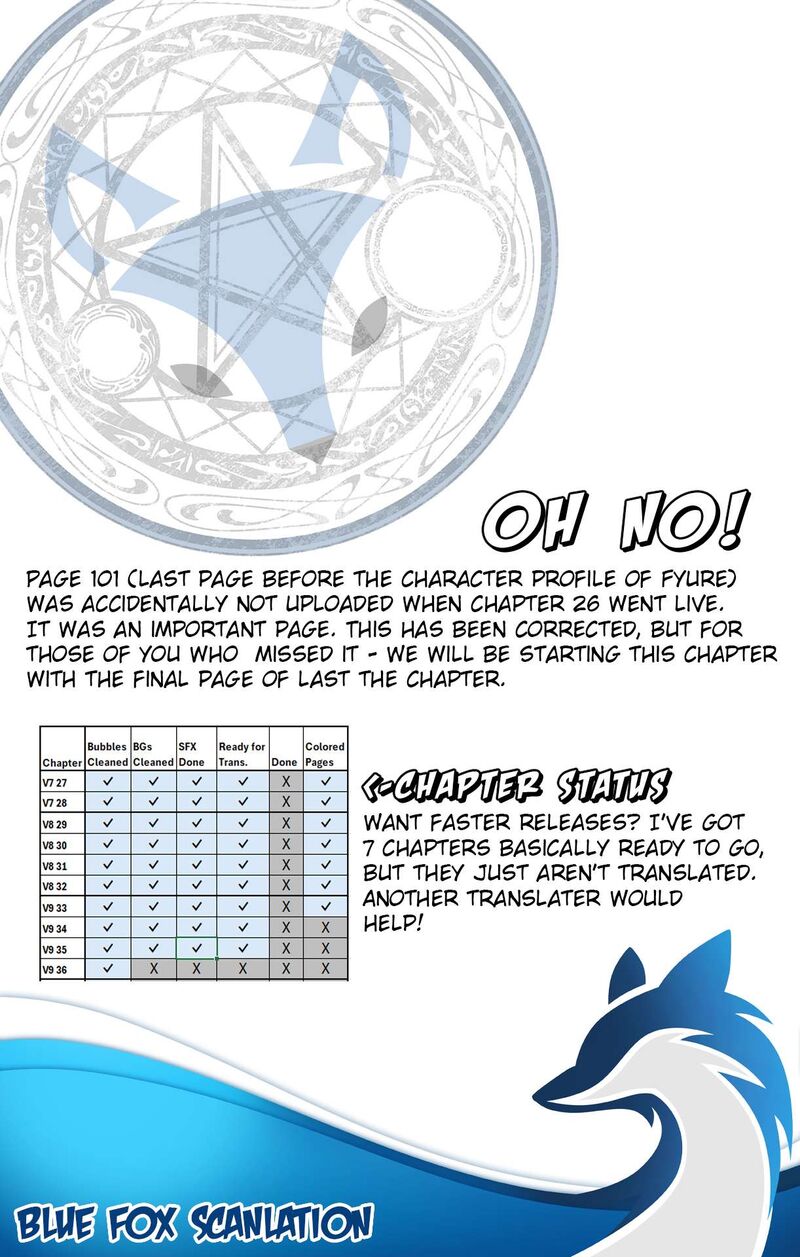 OH NO!

PAGE 101 (LAST PAGE BEFORE THE CHARACTER PROFILE OF FYURE) WAS ACCIDENTALLY NOT UPLOADED WHEN CHAPTER 26 WENT LIVE. IT WAS AN IMPORTANT PAGE. THIS HAS BEEN CORRECTED, BUT FOR THOSE OF YOU WHO MISSED IT - WE WILL BE STARTING THIS CHAPTER WITH THE FINAL PAGE OF LAST THE CHAPTER.

| Chapter | Bubbles Cleaned | BGs Cleaned | SFX Done | Ready for Trans. | Done | Colored Pages |
|---|---|---|---|---|---|---|
| V7 27 | ✓ | ✓ | ✓ | ✓ | X | ✓ |
| V7 28 | ✓ | ✓ | ✓ | ✓ | X | ✓ |
| V8 29 | ✓ | ✓ | ✓ | ✓ | X | ✓ |
| V8 30 | ✓ | ✓ | ✓ | ✓ | X | ✓ |
| V8 31 | ✓ | ✓ | ✓ | ✓ | X | ✓ |
| V8 32 | ✓ | ✓ | ✓ | ✓ | X | ✓ |
| V9 33 | ✓ | ✓ | ✓ | ✓ | X | ✓ |
| V9 34 | ✓ | ✓ | ✓ | ✓ | X | X |
| V9 35 | ✓ | ✓ | ✓ | ✓ | X | X |
| V9 36 | ✓ | X | X | X | X | X |

<-CHAPTER STATUS

WANT FASTER RELEASES? I'VE GOT 7 CHAPTERS BASICALLY READY TO GO, BUT THEY JUST AREN'T TRANSLATED. ANOTHER TRANSLATER WOULD HELP!

BLUE FOX SCANLATION